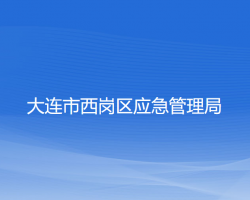 大连市西岗区应急管理局